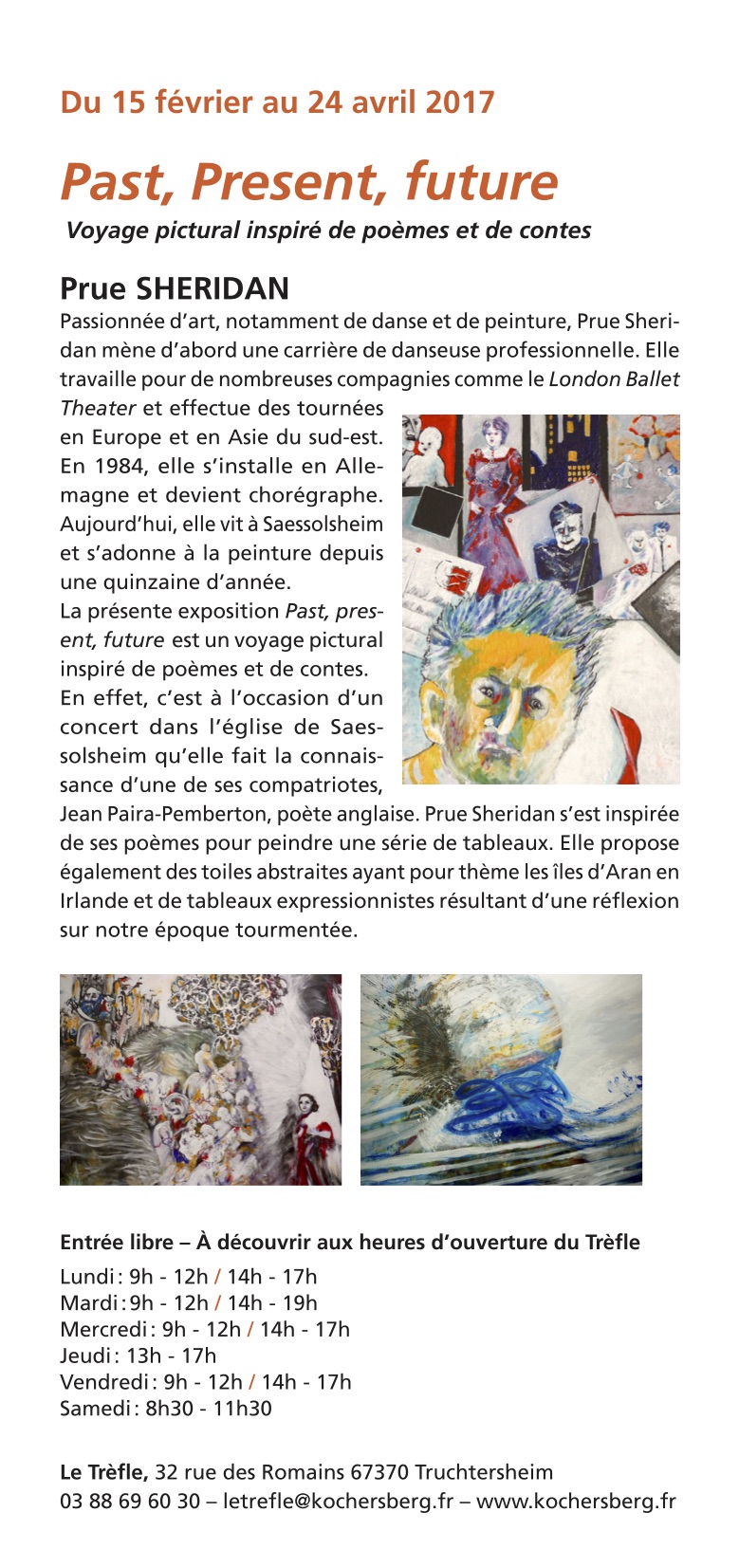 Du 15 février au 24 avril 2017

Past, Present, future

Voyage pictural inspiré de poèmes et de contes

Prue SHERIDAN

Passionnée d'art, notamment de danse et de peinture, Prue Sheridan mène d'abord une carrière de danseuse professionnelle. Elle travaille pour de nombreuses compagnies comme le London Ballet Theater et effectue des tournées en Europe et en Asie du sud-est. En 1984, elle s'installe en Allemagne et devient chorégraphe. Aujourd'hui, elle vit à Saessolsheim et s'adonne à la peinture depuis une quinzaine d'année.

La présente exposition Past, present, future est un voyage pictural inspiré de poèmes et de contes.

En effet, c'est à l'occasion d'un concert dans l'église de Saessolsheim qu'elle fait la connaissance d'une de ses compatriotes, Jean Paira-Pemberton, poète anglaise. Prue Sheridan s'est inspirée de ses poèmes pour peindre une série de tableaux. Elle propose également des toiles abstraites ayant pour thème les îles d'Aran en Irlande et de tableaux expressionnistes résultant d'une réflexion sur notre époque tourmentée.

Entrée libre – À découvrir aux heures d'ouverture du Trèfle

Lundi : 9h - 12h / 14h - 17h
Mardi : 9h - 12h / 14h - 19h
Mercredi : 9h - 12h / 14h - 17h
Jeudi : 13h - 17h
Vendredi : 9h - 12h / 14h - 17h
Samedi : 8h30 - 11h30

Le Trèfle, 32 rue des Romains 67370 Truchtersheim
03 88 69 60 30 – letrefle@kochersberg.fr – www.kochersberg.fr